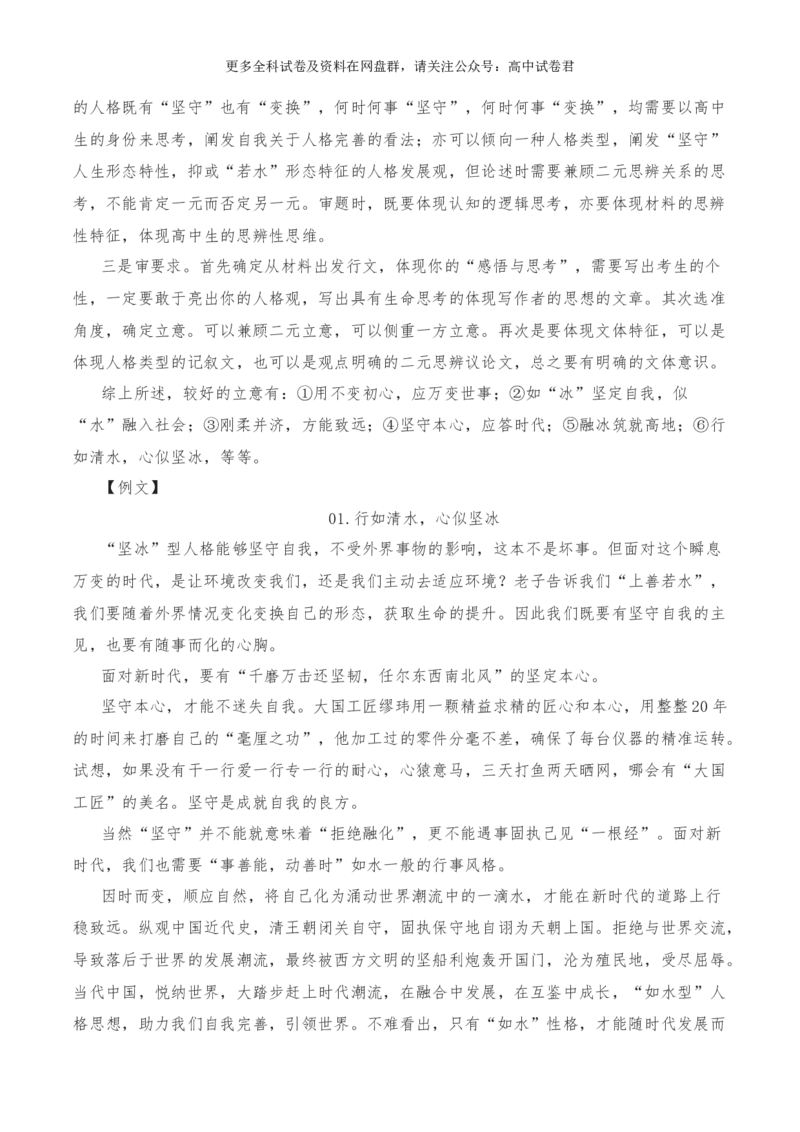 更多全科试卷及资料在网盘群，请关注公众号：高中试卷君

的人格既有“坚守”也有“变换”，何时何事“坚守”，何时何事“变换”，均需要以高中生的身份来思考，阐发自我关于人格完善的看法；亦可以倾向一种人格类型，阐发“坚守”人生形态特性，抑或“若水”形态特征的人格发展观，但论述时需要兼顾二元思辨关系的思考，不能肯定一元而否定另一元。审题时，既要体现认知的逻辑思考，亦要体现材料的思辨性特征，体现高中生的思辨性思维。

三是审要求。首先确定从材料出发行文，体现你的“感悟与思考”，需要写出考生的个性，一定要敢于亮出你的人格观，写出具有生命思考的体现写作者的思想的文章。其次选准角度，确定立意。可以兼顾二元立意，可以侧重一方立意。再次是要体现文体特征，可以是体现人格类型的记叙文，也可以是观点明确的二元思辨议论文，总之要有明确的文体意识。

综上所述，较好的立意有：①用不变初心，应万变世事；②如“冰”坚定自我，似“水”融入社会；③刚柔并济，方能致远；④坚守本心，应答时代；⑤融冰筑就高地；⑥行如清水，心似坚冰，等等。

【例文】

01.行如清水，心似坚冰

“坚冰”型人格能够坚守自我，不受外界事物的影响，这本不是坏事。但面对这个瞬息万变的时代，是让环境改变我们，还是我们主动去适应环境？老子告诉我们“上善若水”，我们要随着外界情况变化变换自己的形态，获取生命的提升。因此我们既要有坚守自我的主见，也要有随事而化的心胸。

面对新时代，要有“千磨万击还坚韧，任尔东西南北风”的坚定本心。

坚守本心，才能不迷失自我。大国工匠缪玮用一颗精益求精的匠心和本心，用整整20年的时间来打磨自己的“毫厘之功”，他加工过的零件分毫不差，确保了每台仪器的精准运转。试想，如果没有干一行爱一行专一行的耐心，心猿意马，三天打鱼两天晒网，哪会有“大国工匠”的美名。坚守是成就自我的良方。

当然“坚守”并不能就意味着“拒绝融化”，更不能遇事固执己见“一根经”。面对新时代，我们也需要“事善能，动善时”如水一般的行事风格。

因时而变，顺应自然，将自己化为涌动世界潮流中的一滴水，才能在新时代的道路上行稳致远。纵观中国近代史，清王朝闭关自守，固执保守地自诩为天朝上国。拒绝与世界交流，导致落后于世界的发展潮流，最终被西方文明的坚船利炮轰开国门，沦为殖民地，受尽屈辱。当代中国，悦纳世界，大踏步赶上时代潮流，在融合中发展，在互鉴中成长，“如水型”人格思想，助力我们自我完善，引领世界。不难看出，只有“如水”性格，才能随时代发展而